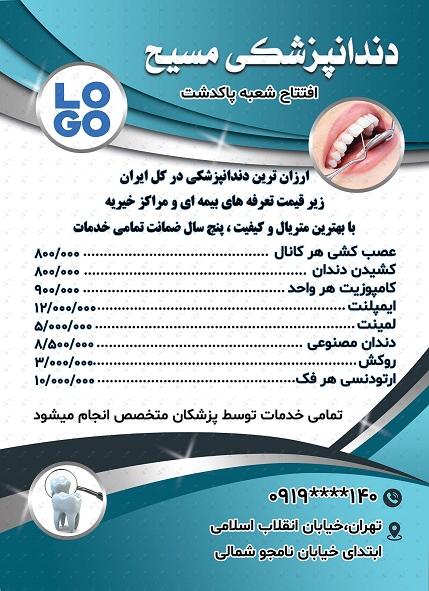 دندانپزشکی مسیح

افتتاح شعبه پاکدشت

LO
GO

ارزان ترین دندانپزشکی در کل ایران

زیر قیمت تعرفه های بیمه ای و مراکز خیریه

با بهترین متریال و کیفیت ، پنج سال ضمانت تمامی خدمات

عصب کشی هر کانال ۸۰۰/۰۰۰

کشیدن دندان ۸۰۰/۰۰۰

کامپوزیت هر واحد ۹۰۰/۰۰۰

ایمپلنت ۱۲/۰۰۰/۰۰۰

لمینت ۵/۰۰۰/۰۰۰

دندان مصنوعی ۸/۵۰۰/۰۰۰

روکش ۳/۰۰۰/۰۰۰

ارتودنسی هر فک ۱۰/۰۰۰/۰۰۰

تمامی خدمات توسط پزشکان متخصص انجام میشود

۰۹۱۹****۱۴۰

تهران،خیابان انقلاب اسلامی

ابتدای خیابان نامجو شمالی